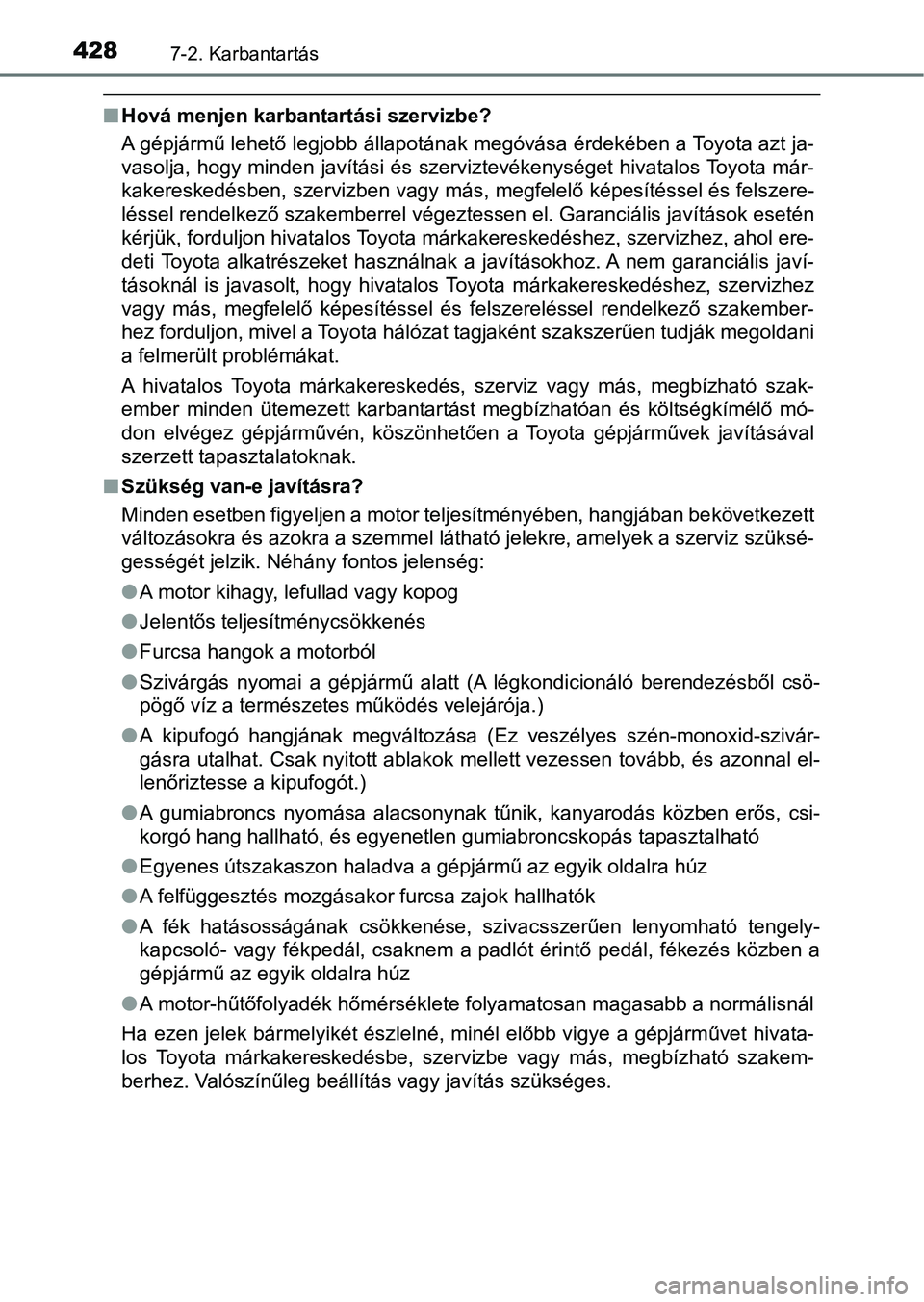 428 7-2. Karbantartás

■ Hová menjen karbantartási szervizbe?

A gépjármű lehető legjobb állapotának megóvása érdekében a Toyota azt javasolja, hogy minden javítási és szerviztevékenységet hivatalos Toyota márkakereskedésben, szervizben vagy más, megfelelő képesítéssel és felszereléssel rendelkező szakemberrel végeztessen el. Garanciális javítások esetén kérjük, forduljon hivatalos Toyota márkakereskedéshez, szervizhez, ahol eredeti Toyota alkatrészeket használnak a javításokhoz. A nem garanciális javításoknál is javasolt, hogy hivatalos Toyota márkakereskedéshez, szervizhez vagy más, megfelelő képesítéssel és felszereléssel rendelkező szakemberhez forduljon, mivel a Toyota hálózat tagjaként szakszerűen tudják megoldani a felmerült problémákat.

A hivatalos Toyota márkakereskedés, szerviz vagy más, megbízható szakember minden ütemezett karbantartást megbízhatóan és költségkímélő módon elvégez gépjárművén, köszönhetően a Toyota gépjárművek javításával szerzett tapasztalatoknak.

■ Szükség van-e javításra?

Minden esetben figyeljen a motor teljesítményében, hangjában bekövetkezett változásokra és azokra a szemmel látható jelekre, amelyek a szerviz szükségességét jelzik. Néhány fontos jelenség:

● A motor kihagy, lefullad vagy kopog

● Jelentős teljesítménycsökkenés

● Furcsa hangok a motorból

● Szivárgás nyomai a gépjármű alatt (A légkondicionáló berendezésből csöpögő víz a természetes működés velejárója.)

● A kipufogó hangjának megváltozása (Ez veszélyes szén-monoxid-szivárgásra utalhat. Csak nyitott ablakok mellett vezessen tovább, és azonnal ellenőriztesse a kipufogót.)

● A gumiabroncs nyomása alacsonynak tűnik, kanyarodás közben erős, csikorgó hang hallható, és egyenetlen gumiabroncskopás tapasztalható

● Egyenes útszakaszon haladva a gépjármű az egyik oldalra húz

● A felfüggesztés mozgásakor furcsa zajok hallhatók

● A fék hatásosságának csökkenése, szivacsszerűen lenyomható tengelykapcsoló- vagy fékpedál, csaknem a padlót érintő pedál, fékezés közben a gépjármű az egyik oldalra húz

● A motor-hűtőfolyadék hőmérséklete folyamatosan magasabb a normálisnál

Ha ezen jelek bármelyikét észlelné, minél előbb vigye a gépjárművet hivatalos Toyota márkakereskedésbe, szervizbe vagy más, megbízható szakemberhez. Valószínűleg beállítás vagy javítás szükséges.

carmanualsonline.info